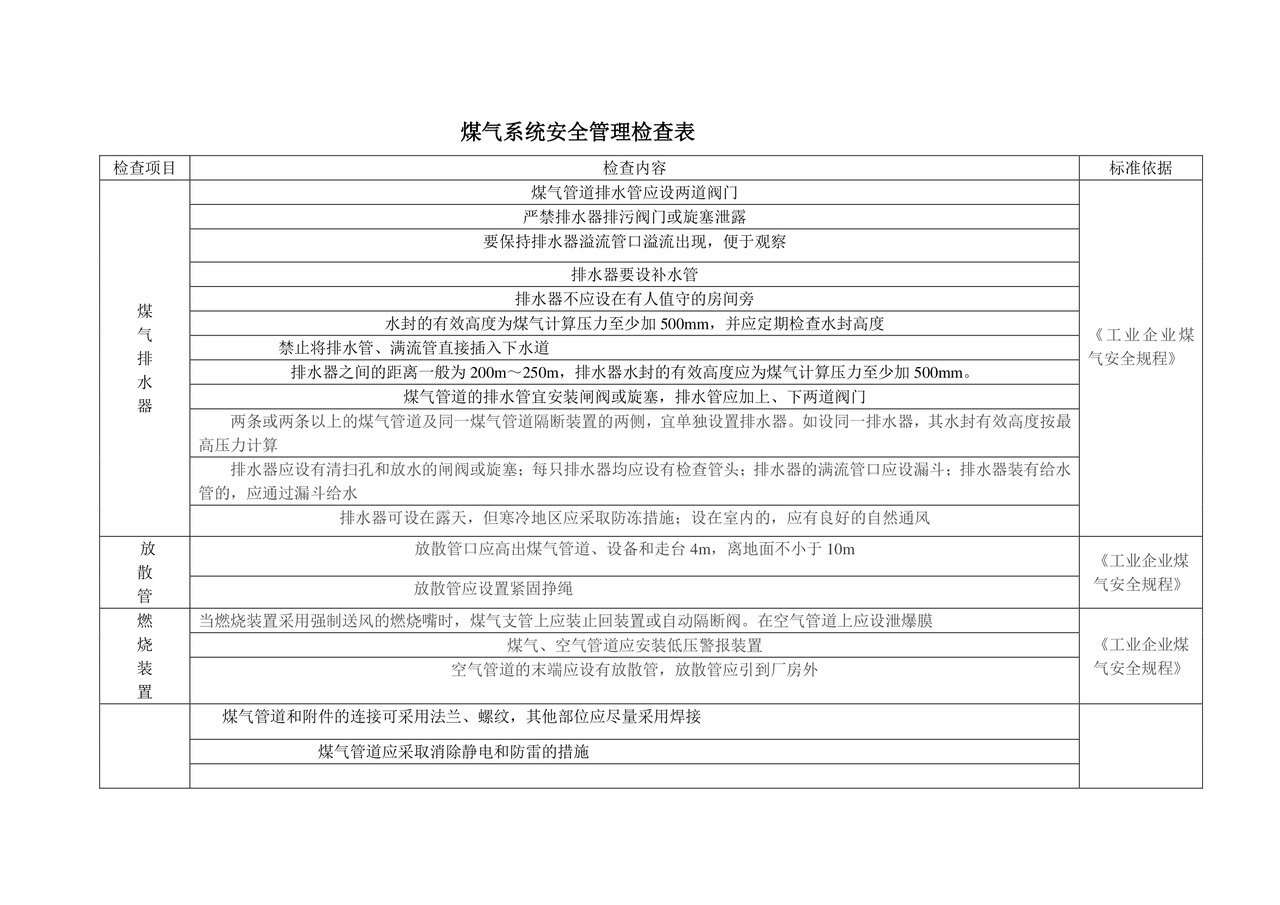 煤气系统安全管理检查表

| 检查项目 | 检查内容 | 标准依据 |
|---|---|---|
| 煤气排水器 | 煤气管道排水管应设两道阀门 | 《工业企业煤气安全规程》 |
| | 严禁排水器排污阀门或旋塞泄露 | |
| | 要保持排水器溢流管口溢流出现，便于观察 | |
| | 排水器要设补水管 | |
| | 排水器不应设在有人值守的房间旁 | |
| | 水封的有效高度为煤气计算压力至少加 500mm，并应定期检查水封高度 | |
| | 禁止将排水管、满流管直接插入下水道 | |
| | 排水器之间的距离一般为 200m～250m，排水器水封的有效高度应为煤气计算压力至少加 500mm。 | |
| | 煤气管道的排水管宜安装闸阀或旋塞，排水管应加上、下两道阀门 | |
| | 两条或两条以上的煤气管道及同一煤气管道隔断装置的两侧，宜单独设置排水器。如设同一排水器，其水封有效高度按最高压力计算 | |
| | 排水器应设有清扫孔和放水的闸阀或旋塞；每只排水器均应设有检查管头；排水器的满流管口应设漏斗；排水器装有给水管的，应通过漏斗给水 | |
| | 排水器可设在露天，但寒冷地区应采取防冻措施；设在室内的，应有良好的自然通风 | |
| 放散管 | 放散管口应高出煤气管道、设备和走台 4m，离地面不小于 10m | 《工业企业煤气安全规程》 |
| | 放散管应设置紧固挣绳 | |
| 燃烧装置 | 当燃烧装置采用强制送风的燃烧嘴时，煤气支管上应装止回装置或自动隔断阀。在空气管道上应设泄爆膜 | 《工业企业煤气安全规程》 |
| | 煤气、空气管道应安装低压警报装置 | |
| | 空气管道的末端应设有放散管，放散管应引到厂房外 | |
| | 煤气管道和附件的连接可采用法兰、螺纹，其他部位应尽量采用焊接 | |
| | 煤气管道应采取消除静电和防雷的措施 | |
| | | |